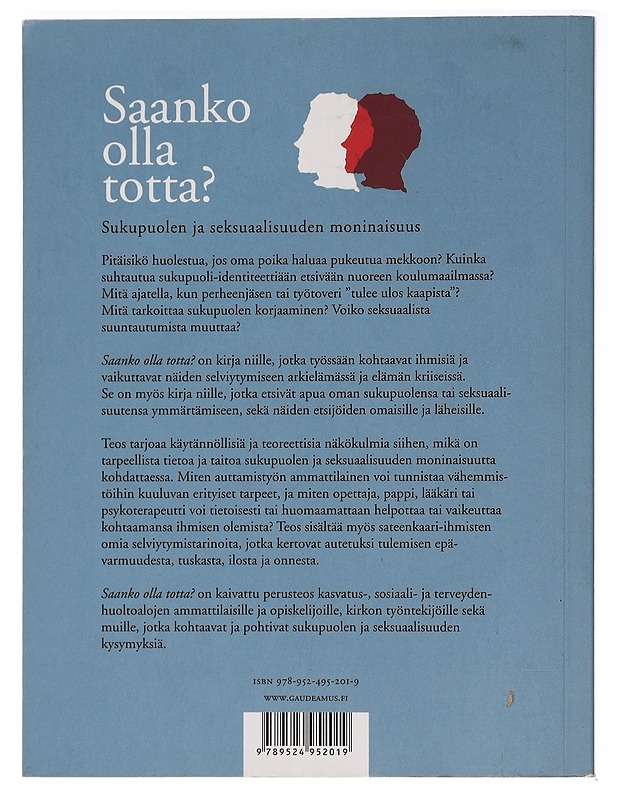 Saanko olla totta?

Sukupuolen ja seksuaalisuuden moninaisuus

Pitäisikö huolestua, jos oma poika haluaa pukeutua mekkoon? Kuinka suhtautua sukupuoli-identiteettiään etsivään nuoreen koulumaailmassa? Mitä ajatella, kun perheenjäsen tai työtoveri "tulee ulos kaapista"? Mitä tarkoittaa sukupuolen korjaaminen? Voiko seksuaalista suuntautumista muuttaa?

Saanko olla totta? on kirja niille, jotka työssään kohtaavat ihmisiä ja vaikuttavat näiden selviytymiseen arkielämässä ja elämän kriiseissä. Se on myös kirja niille, jotka etsivät apua oman sukupuolensa tai seksuaalisuutensa ymmärtämiseen, sekä näiden etsijöiden omaisille ja läheisille.

Teos tarjoaa käytännöllisiä ja teoreettisia näkökulmia siihen, mikä on tarpeellista tietoa ja taitoa sukupuolen ja seksuaalisuuden moninaisuutta kohdattaessa. Miten auttamistyön ammattilainen voi tunnistaa vähemmistöihin kuuluvan erityiset tarpeet, ja miten opettaja, pappi, lääkäri tai psykoterapeutti voi tietoisesti tai huomaamattaan helpottaa tai vaikeuttaa kohtaamansa ihmisen olemista? Teos sisältää myös sateenkaari-ihmisten omia selviytymistarinoita, jotka kertovat autetuksi tulemisen epävarmuudesta, tuskasta, ilosta ja onnesta.

Saanko olla totta? on kaivattu perusteos kasvatus-, sosiaali- ja terveydenhuoltoalojen ammattilaisille ja opiskelijoille, kirkon työntekijöille sekä muille, jotka kohtaavat ja pohtivat sukupuolen ja seksuaalisuuden kysymyksiä.

ISBN 978-952-495-201-9
WWW.GAUDEAMUS.FI

9 789524 952019